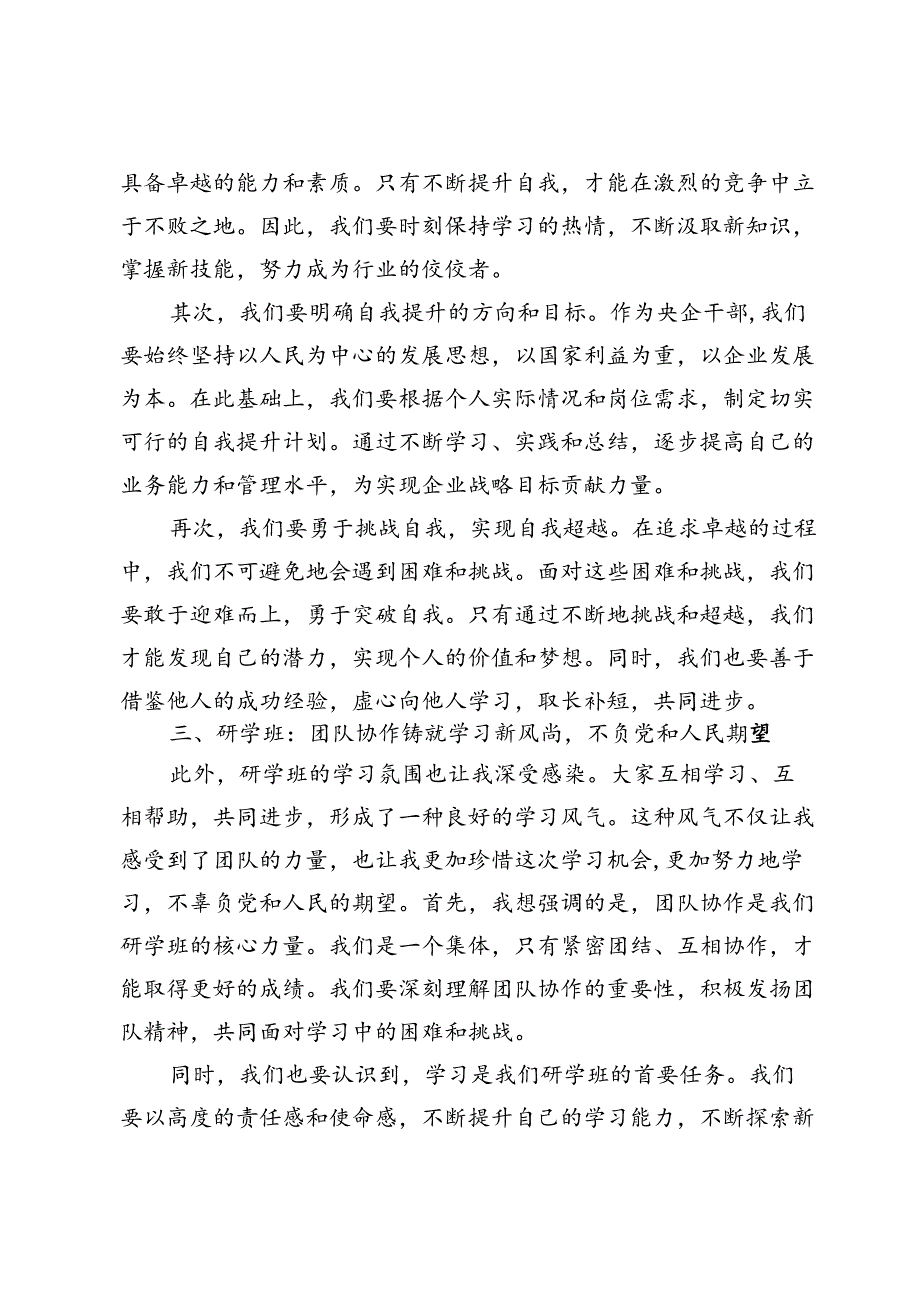 具备卓越的能力和素质。只有不断提升自我，才能在激烈的竞争中立于不败之地。因此，我们要时刻保持学习的热情，不断汲取新知识，掌握新技能，努力成为行业的佼佼者。

其次，我们要明确自我提升的方向和目标。作为央企干部，我们要始终坚持以人民为中心的发展思想，以国家利益为重，以企业发展为本。在此基础上，我们要根据个人实际情况和岗位需求，制定切实可行的自我提升计划。通过不断学习、实践和总结，逐步提高自己的业务能力和管理水平，为实现企业战略目标贡献力量。

再次，我们要勇于挑战自我，实现自我超越。在追求卓越的过程中，我们不可避免地会遇到困难和挑战。面对这些困难和挑战，我们要敢于迎难而上，勇于突破自我。只有通过不断地挑战和超越，我们才能发现自己的潜力，实现个人的价值和梦想。同时，我们也要善于借鉴他人的成功经验，虚心向他人学习，取长补短，共同进步。

三、研学班：团队协作铸就学习新风尚，不负党和人民期望

此外，研学班的学习氛围也让我深受感染。大家互相学习、互相帮助，共同进步，形成了一种良好的学习风气。这种风气不仅让我感受到了团队的力量，也让我更加珍惜这次学习机会，更加努力地学习，不辜负党和人民的期望。首先，我想强调的是，团队协作是我们研学班的核心力量。我们是一个集体，只有紧密团结、互相协作，才能取得更好的成绩。我们要深刻理解团队协作的重要性，积极发扬团队精神，共同面对学习中的困难和挑战。

同时，我们也要认识到，学习是我们研学班的首要任务。我们要以高度的责任感和使命感，不断提升自己的学习能力，不断探索新